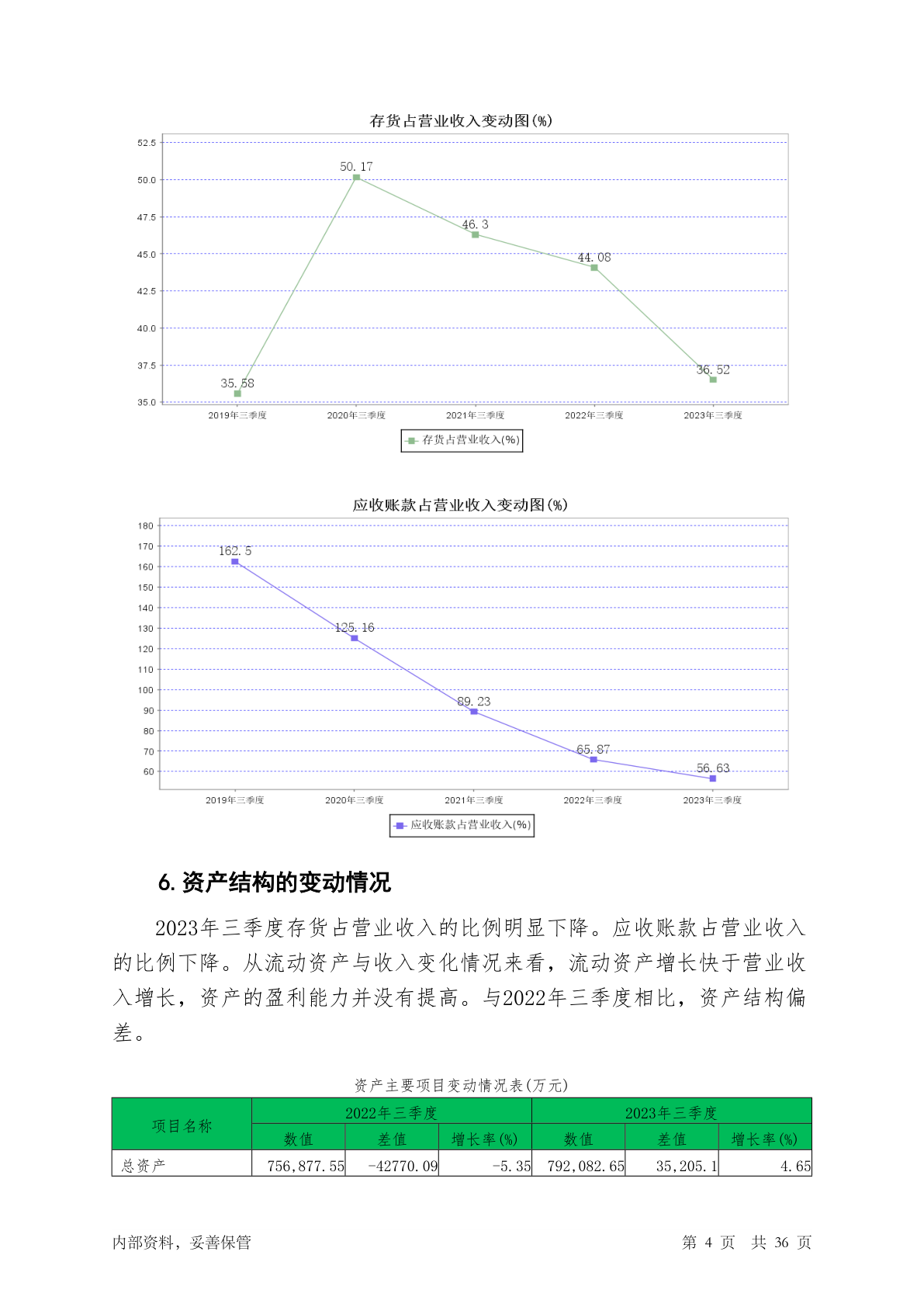 存货占营业收入变动图(%)

52.5
50.0
47.5
45.0
42.5
40.0
37.5
35.0

50.17
46.3
44.08
35.58
36.52

2019年三季度
2020年三季度
2021年三季度
2022年三季度
2023年三季度

存货占营业收入(%)

应收账款占营业收入变动图(%)

180
170
160
150
140
130
120
110
100
90
80
70
60

162.5
125.16
89.23
65.87
56.63

2019年三季度
2020年三季度
2021年三季度
2022年三季度
2023年三季度

应收账款占营业收入(%)

6. 资产结构的变动情况

2023年三季度存货占营业收入的比例明显下降。应收账款占营业收入的比例下降。从流动资产与收入变化情况来看，流动资产增长快于营业收入增长，资产的盈利能力并没有提高。与2022年三季度相比，资产结构偏差。

资产主要项目变动情况表(万元)

| 项目名称 | 2022年三季度 | | | 2023年三季度 | | |
|---|---|---|---|---|---|---|
| | 数值 | 差值 | 增长率(%) | 数值 | 差值 | 增长率(%) |
| 总资产 | 756,877.55 | -42770.09 | -5.35 | 792,082.65 | 35,205.1 | 4.65 |

内部资料，妥善保管

第 4 页 共 36 页